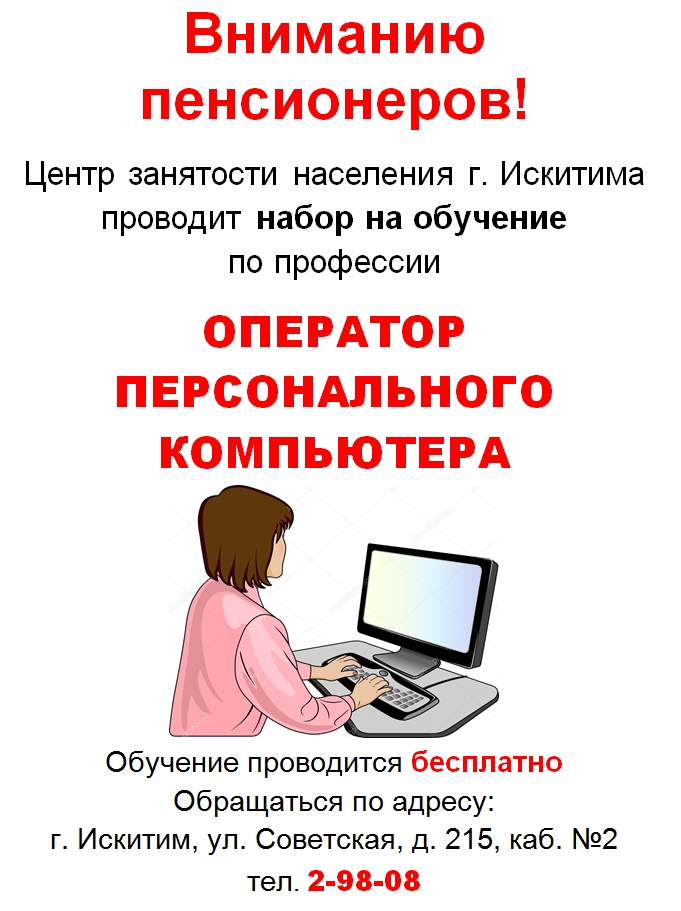 Вниманию пенсионеров!

Центр занятости населения г. Искитима проводит набор на обучение по профессии

ОПЕРАТОР ПЕРСОНАЛЬНОГО КОМПЬЮТЕРА

Обучение проводится бесплатно
Обращаться по адресу:
г. Искитим, ул. Советская, д. 215, каб. №2
тел. 2-98-08